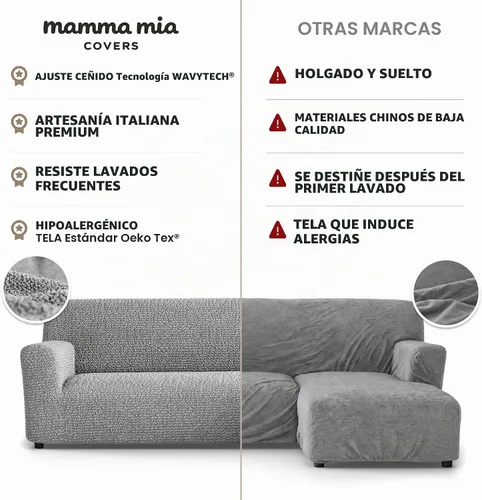 mamma mia
COVERS

AJUSTE CEÑIDO Tecnología WAVYTECH®

ARTESANÍA ITALIANA PREMIUM

RESISTE LAVADOS FRECUENTES

HIPOALERGÉNICO
TELA Estándar Oeko Tex®

OTRAS MARCAS

HOLGADO Y SUELTO

MATERIALES CHINOS DE BAJA CALIDAD

SE DESTIÑE DESPUÉS DEL PRIMER LAVADO

TELA QUE INDUCE ALERGIAS